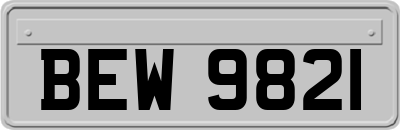 BEW 9821